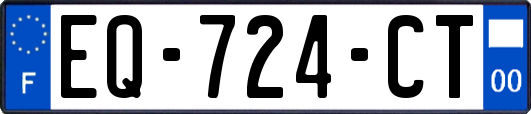 F

EQ-724-CT

00